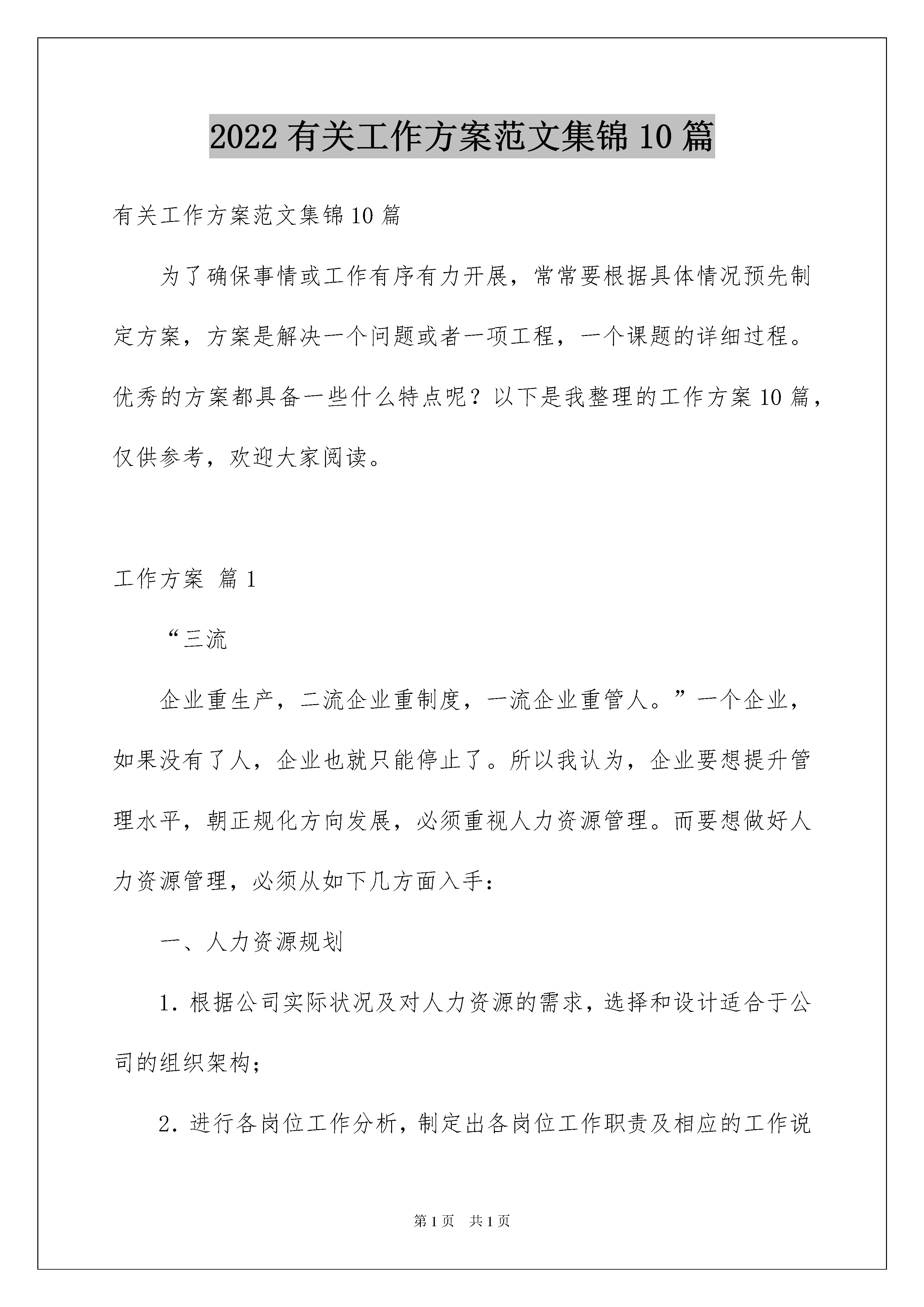 2022 有关工作方案范文集锦 10 篇

有关工作方案范文集锦 10 篇

为了确保事情或工作有序有力开展，常常要根据具体情况预先制定方案，方案是解决一个问题或者一项工程，一个课题的详细过程。优秀的方案都具备一些什么特点呢？以下是我整理的工作方案 10 篇，仅供参考，欢迎大家阅读。

工作方案 篇 1

“三流

企业重生产，二流企业重制度，一流企业重管人。”一个企业，如果没有了人，企业也就只能停止了。所以我认为，企业要想提升管理水平，朝正规化方向发展，必须重视人力资源管理。而要想做好人力资源管理，必须从如下几方面入手：

一、人力资源规划

1. 根据公司实际状况及对人力资源的需求，选择和设计适合于公司的组织架构；

2. 进行各岗位工作分析，制定出各岗位工作职责及相应的工作说

第 1 页　共 1 页